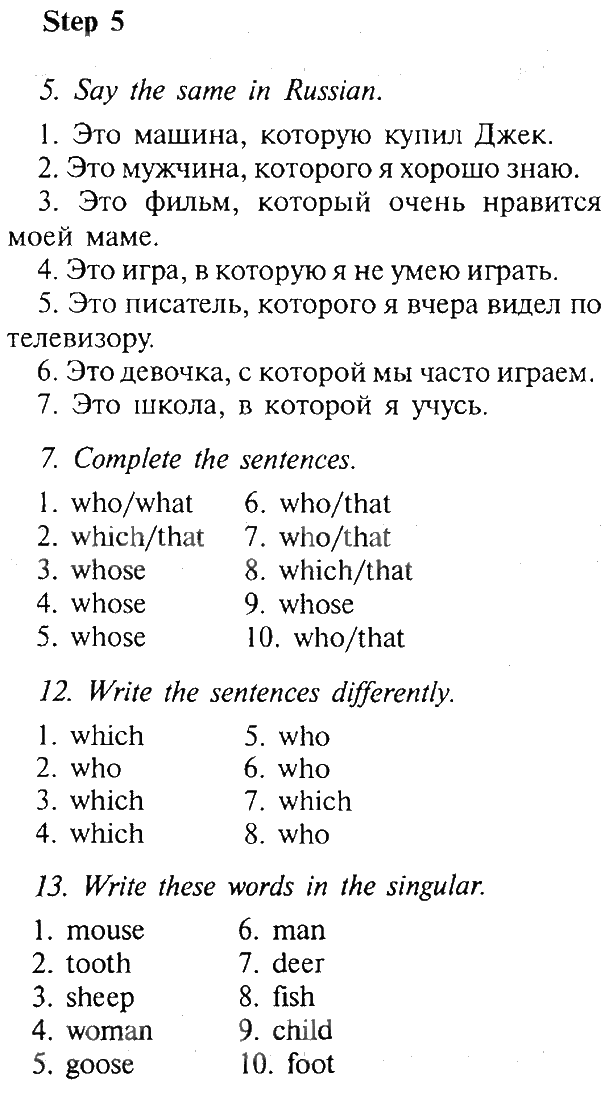 Step 5

5. Say the same in Russian.

1. Это машина, которую купил Джек.
2. Это мужчина, которого я хорошо знаю.
3. Это фильм, который очень нравится моей маме.
4. Это игра, в которую я не умею играть.
5. Это писатель, которого я вчера видел по телевизору.
6. Это девочка, с которой мы часто играем.
7. Это школа, в которой я учусь.

7. Complete the sentences.

1. who/what
2. which/that
3. whose
4. whose
5. whose

6. who/that
7. who/that
8. which/that
9. whose
10. who/that

12. Write the sentences differently.

1. which
2. who
3. which
4. which

5. who
6. who
7. which
8. who

13. Write these words in the singular.

1. mouse
2. tooth
3. sheep
4. woman
5. goose

6. man
7. deer
8. fish
9. child
10. foot